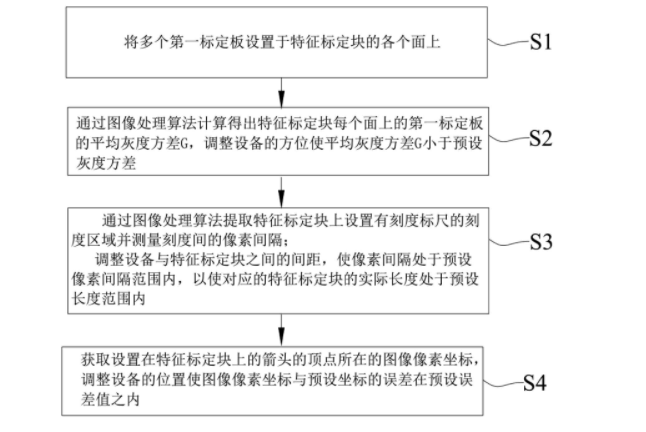 将多个第一标定板设置于特征标定块的各个面上

S1

通过图像处理算法计算得出特征标定块每个面上的第一标定板的平均灰度方差G，调整设备的方位使平均灰度方差G小于预设灰度方差

S2

通过图像处理算法提取特征标定块上设置有刻度标尺的刻度区域并测量刻度间的像素间隔；
调整设备与特征标定块之间的间距，使像素间隔处于预设像素间隔范围内，以使对应的特征标定块的实际长度处于预设长度范围内

S3

获取设置在特征标定块上的箭头的顶点所在的图像像素坐标，调整设备的位置使图像像素坐标与预设坐标的误差在预设误差值之内

S4